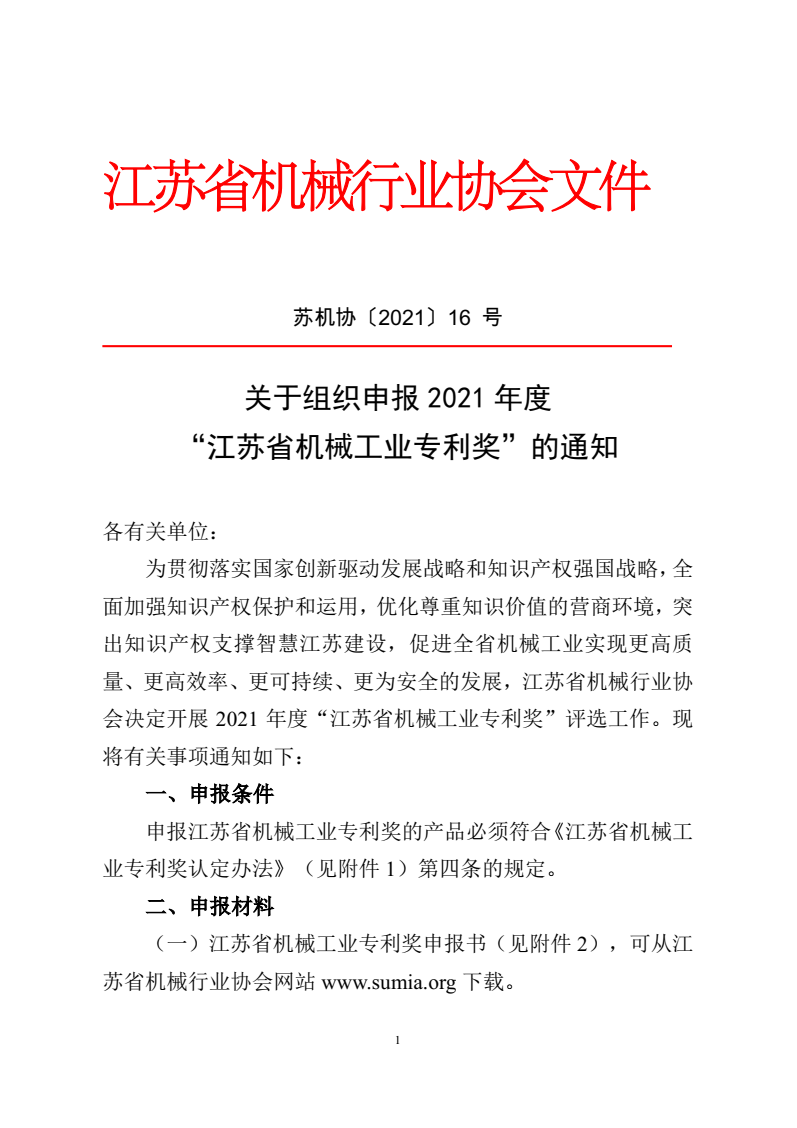 江苏省机械行业协会文件

苏机协〔2021〕16 号

关于组织申报 2021 年度
“江苏省机械工业专利奖”的通知

各有关单位：

为贯彻落实国家创新驱动发展战略和知识产权强国战略，全面加强知识产权保护和运用，优化尊重知识价值的营商环境，突出知识产权支撑智慧江苏建设，促进全省机械工业实现更高质量、更高效率、更可持续、更为安全的发展，江苏省机械行业协会决定开展 2021 年度“江苏省机械工业专利奖”评选工作。现将有关事项通知如下：

一、申报条件

申报江苏省机械工业专利奖的产品必须符合《江苏省机械工业专利奖认定办法》（见附件 1）第四条的规定。

二、申报材料

（一）江苏省机械工业专利奖申报书（见附件 2），可从江苏省机械行业协会网站 www.sumia.org 下载。

1